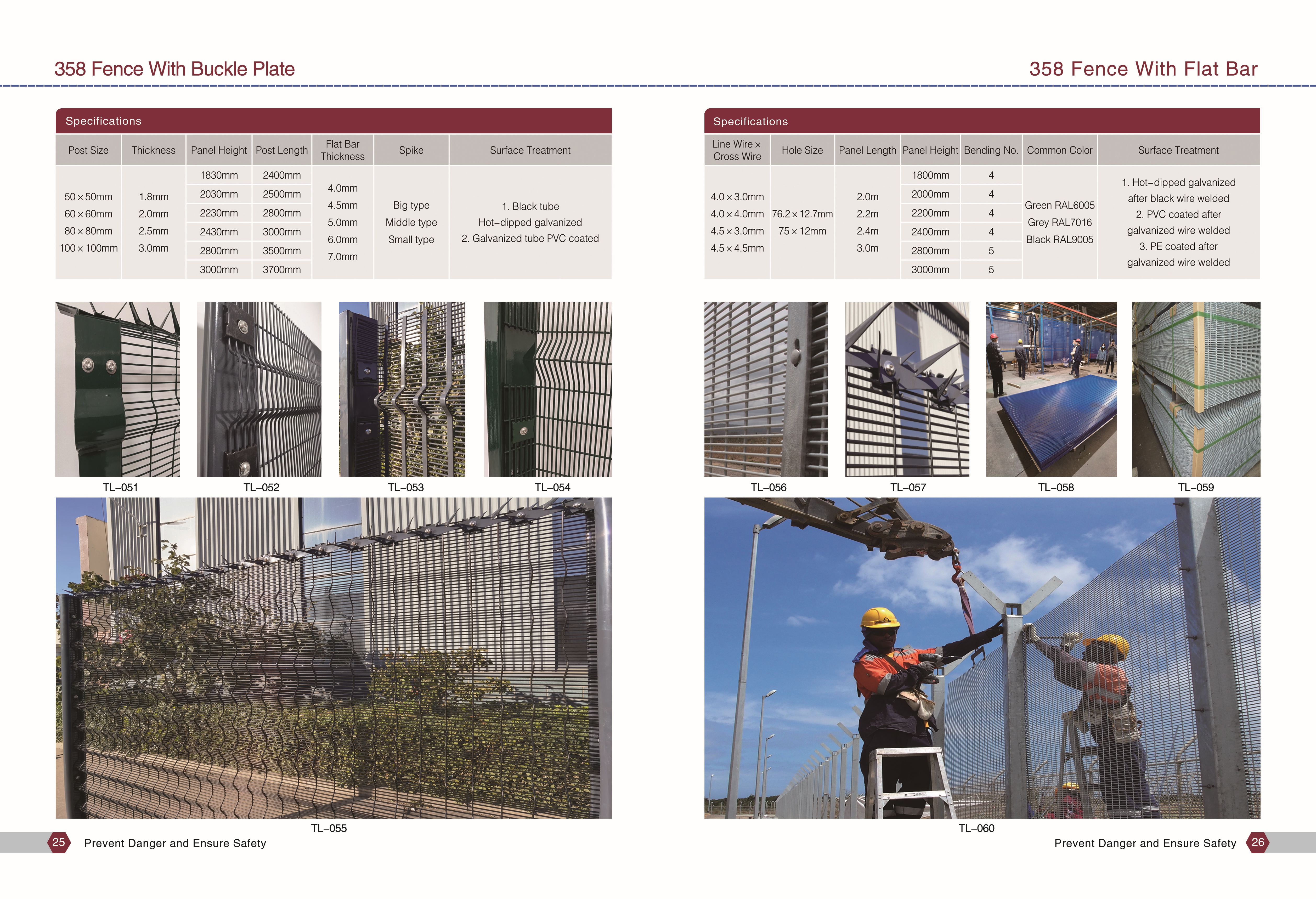 358 Fence With Buckle Plate

Specifications

| Post Size | Thickness | Panel Height | Post Length | Flat Bar Thickness | Spike | Surface Treatment |
|---|---|---|---|---|---|---|
| 50×50mm 60×60mm 80×80mm 100×100mm | 1.8mm 2.0mm 2.5mm 3.0mm | 1830mm | 2400mm | 4.0mm 4.5mm 5.0mm 6.0mm 7.0mm | Big type Middle type Small type | 1. Black tube Hot-dipped galvanized 2. Galvanized tube PVC coated |
| | | 2030mm | 2500mm | | | |
| | | 2230mm | 2800mm | | | |
| | | 2430mm | 3000mm | | | |
| | | 2800mm | 3500mm | | | |
| | | 3000mm | 3700mm | | | |

TL-051
TL-052
TL-053
TL-054
TL-055

25 Prevent Danger and Ensure Safety

358 Fence With Flat Bar

Specifications

| Line Wire × Cross Wire | Hole Size | Panel Length | Panel Height | Bending No. | Common Color | Surface Treatment |
|---|---|---|---|---|---|---|
| 4.0×3.0mm 4.0×4.0mm 4.5×3.0mm 4.5×4.5mm | 76.2×12.7mm 75×12mm | 2.0m 2.2m 2.4m 3.0m | 1800mm | 4 | Green RAL6005 Grey RAL7016 Black RAL9005 | 1. Hot-dipped galvanized after black wire welded 2. PVC coated after galvanized wire welded 3. PE coated after galvanized wire welded |
| | | | 2000mm | 4 | | |
| | | | 2200mm | 4 | | |
| | | | 2400mm | 4 | | |
| | | | 2800mm | 5 | | |
| | | | 3000mm | 5 | | |

TL-056
TL-057
TL-058
TL-059
TL-060

Prevent Danger and Ensure Safety 26